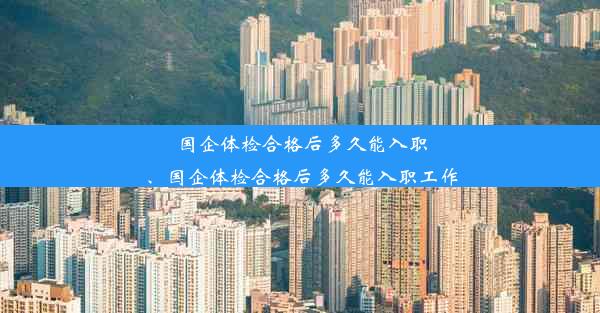 国企体检合格后多久能入职
、国企体检合格后多久能入职工作